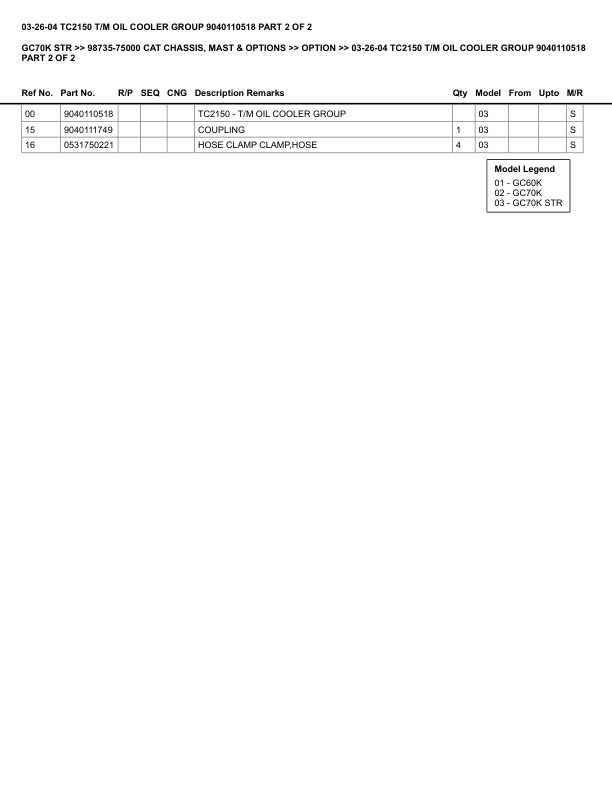 03-26-04 TC2150 T/M OIL COOLER GROUP 9040110518 PART 2 OF 2

GC70K STR >> 98735-75000 CAT CHASSIS, MAST & OPTIONS >> OPTION >> 03-26-04 TC2150 T/M OIL COOLER GROUP 9040110518 PART 2 OF 2

| Ref No. | Part No. | R/P | SEQ | CNG | Description Remarks | Qty | Model | From | Upto | M/R |
|---|---|---|---|---|---|---|---|---|---|---|
| 00 | 9040110518 | | | | TC2150 - T/M OIL COOLER GROUP | | 03 | | | S |
| 15 | 9040111749 | | | | COUPLING | 1 | 03 | | | S |
| 16 | 0531750221 | | | | HOSE CLAMP CLAMP,HOSE | 4 | 03 | | | S |

Model Legend
01 - GC60K
02 - GC70K
03 - GC70K STR